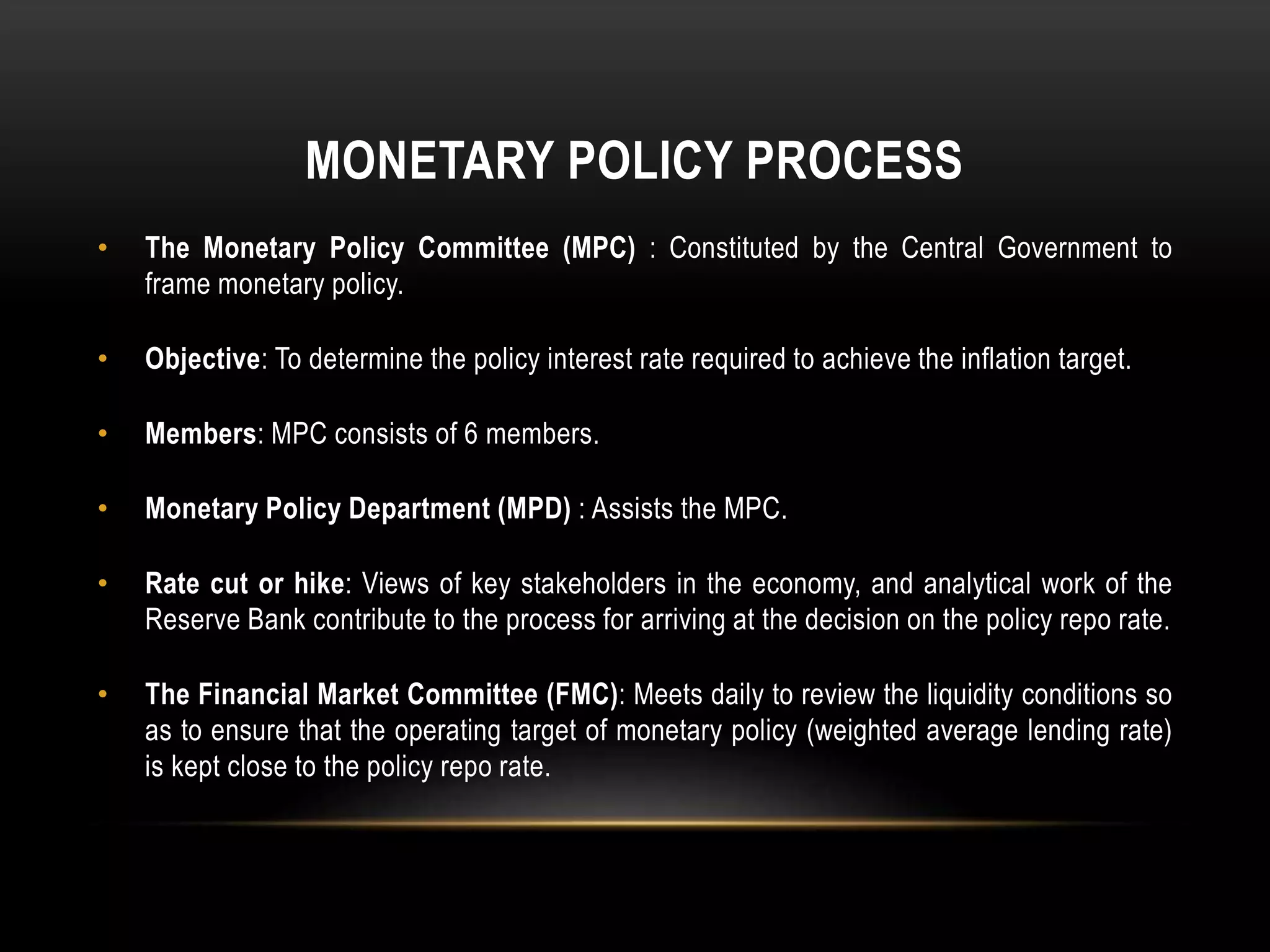 MONETARY POLICY PROCESS

• The Monetary Policy Committee (MPC) : Constituted by the Central Government to frame monetary policy.

• Objective: To determine the policy interest rate required to achieve the inflation target.

• Members: MPC consists of 6 members.

• Monetary Policy Department (MPD) : Assists the MPC.

• Rate cut or hike: Views of key stakeholders in the economy, and analytical work of the Reserve Bank contribute to the process for arriving at the decision on the policy repo rate.

• The Financial Market Committee (FMC): Meets daily to review the liquidity conditions so as to ensure that the operating target of monetary policy (weighted average lending rate) is kept close to the policy repo rate.